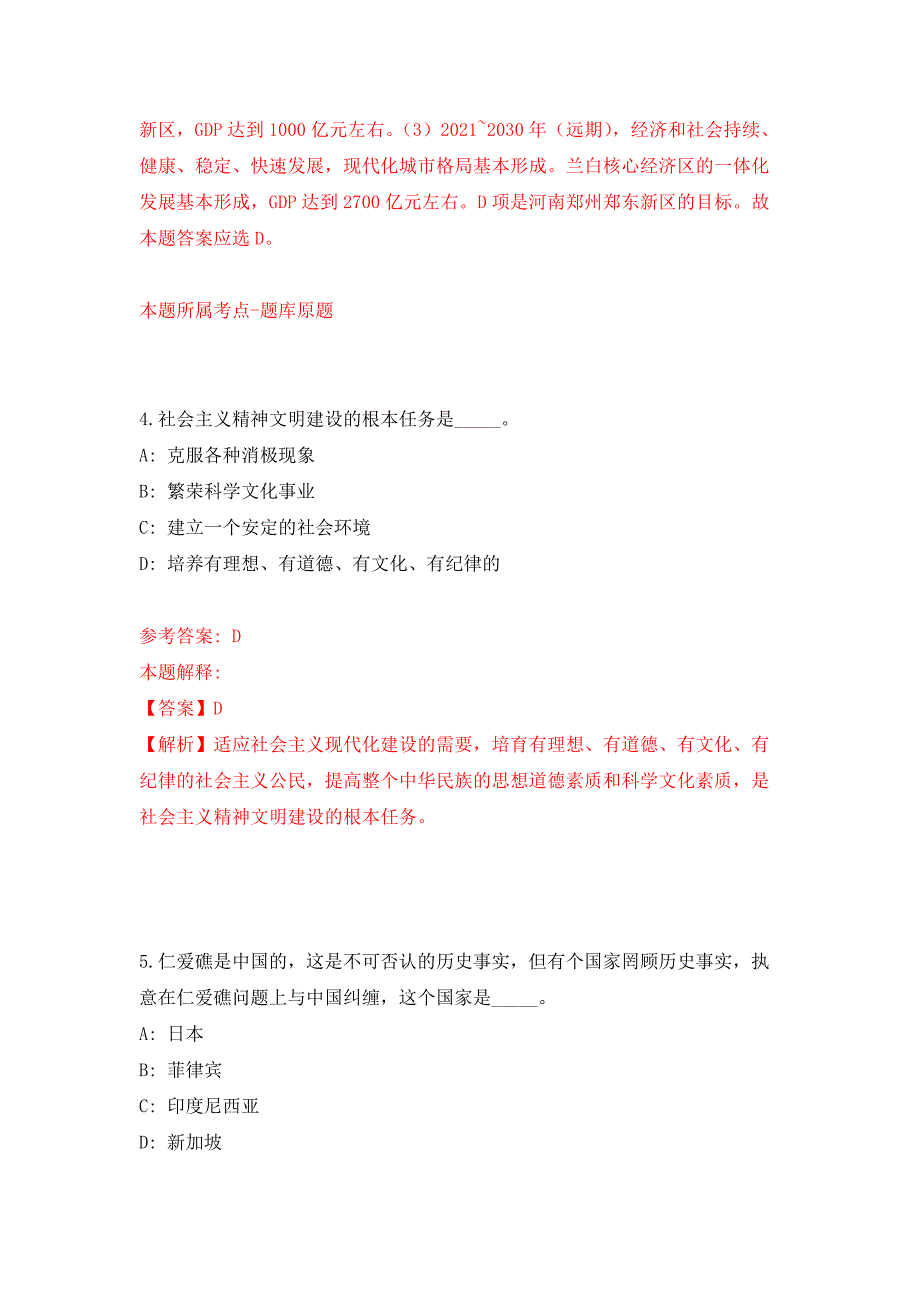 新区，GDP 达到 1000 亿元左右。（3）2021~2030 年（远期），经济和社会持续、健康、稳定、快速发展，现代化城市格局基本形成。兰白核心经济区的一体化发展基本形成，GDP 达到 2700 亿元左右。D 项是河南郑州郑东新区的目标。故本题答案应选 D。

本题所属考点-题库原题

4.社会主义精神文明建设的根本任务是_____。
A: 克服各种消极现象
B: 繁荣科学文化事业
C: 建立一个安定的社会环境
D: 培养有理想、有道德、有文化、有纪律的

参考答案: D
本题解释:
【答案】D
【解析】适应社会主义现代化建设的需要，培育有理想、有道德、有文化、有纪律的社会主义公民，提高整个中华民族的思想道德素质和科学文化素质，是社会主义精神文明建设的根本任务。

5.仁爱礁是中国的，这是不可否认的历史事实，但有个国家罔顾历史事实，执意在仁爱礁问题上与中国纠缠，这个国家是_____。
A: 日本
B: 菲律宾
C: 印度尼西亚
D: 新加坡